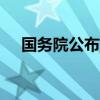 国务院公布